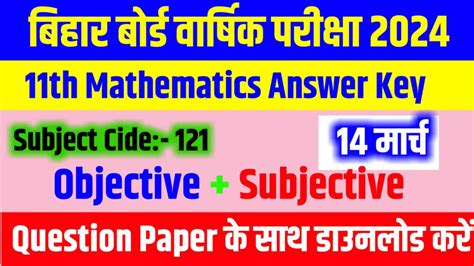 बिहार बोर्ड वार्षिक परीक्षा 2024

11th Mathematics Answer Key

Subject Cide:- 121

14 मार्च

Objective + Subjective

Question Paper के साथ डाउनलोड करें